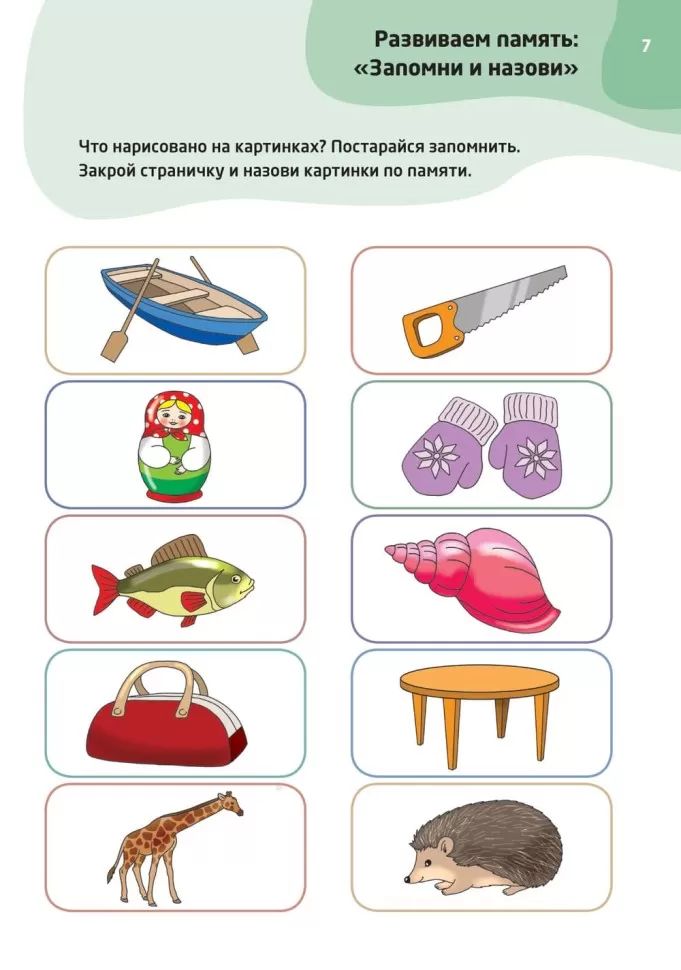 Развиваем память:
«Запомни и назови»

7

Что нарисовано на картинках? Постарайся запомнить. Закрой страничку и назови картинки по памяти.